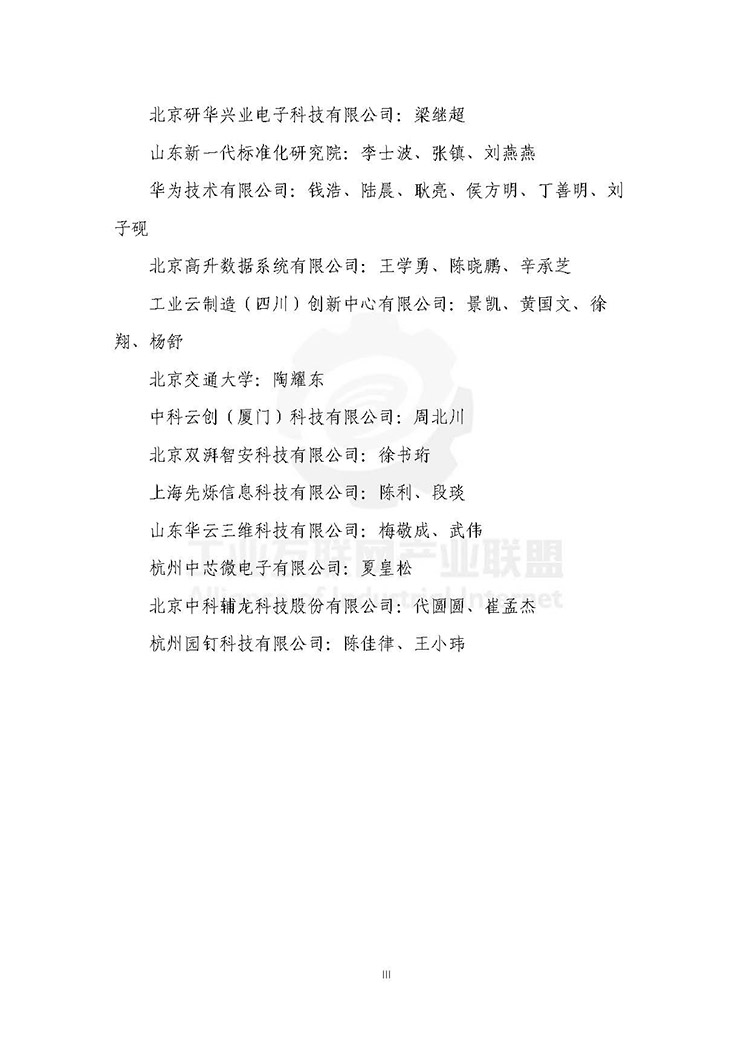 北京研华兴业电子科技有限公司：梁继超

山东新一代标准化研究院：李士波、张镇、刘燕燕

华为技术有限公司：钱浩、陆晨、耿亮、侯方明、丁善明、刘子砚

北京高升数据系统有限公司：王学勇、陈晓鹏、辛承芝

工业云制造（四川）创新中心有限公司：景凯、黄国文、徐翔、杨舒

北京交通大学：陶耀东

中科云创（厦门）科技有限公司：周北川

北京双湃智安科技有限公司：徐书珩

上海先烁信息科技有限公司：陈利、段琰

山东华云三维科技有限公司：梅敬成、武伟

杭州中芯微电子有限公司：夏皇松

北京中科辅龙科技股份有限公司：代圆圆、崔孟杰

杭州园钉科技有限公司：陈佳律、王小玮

工业互联网产业联盟

III